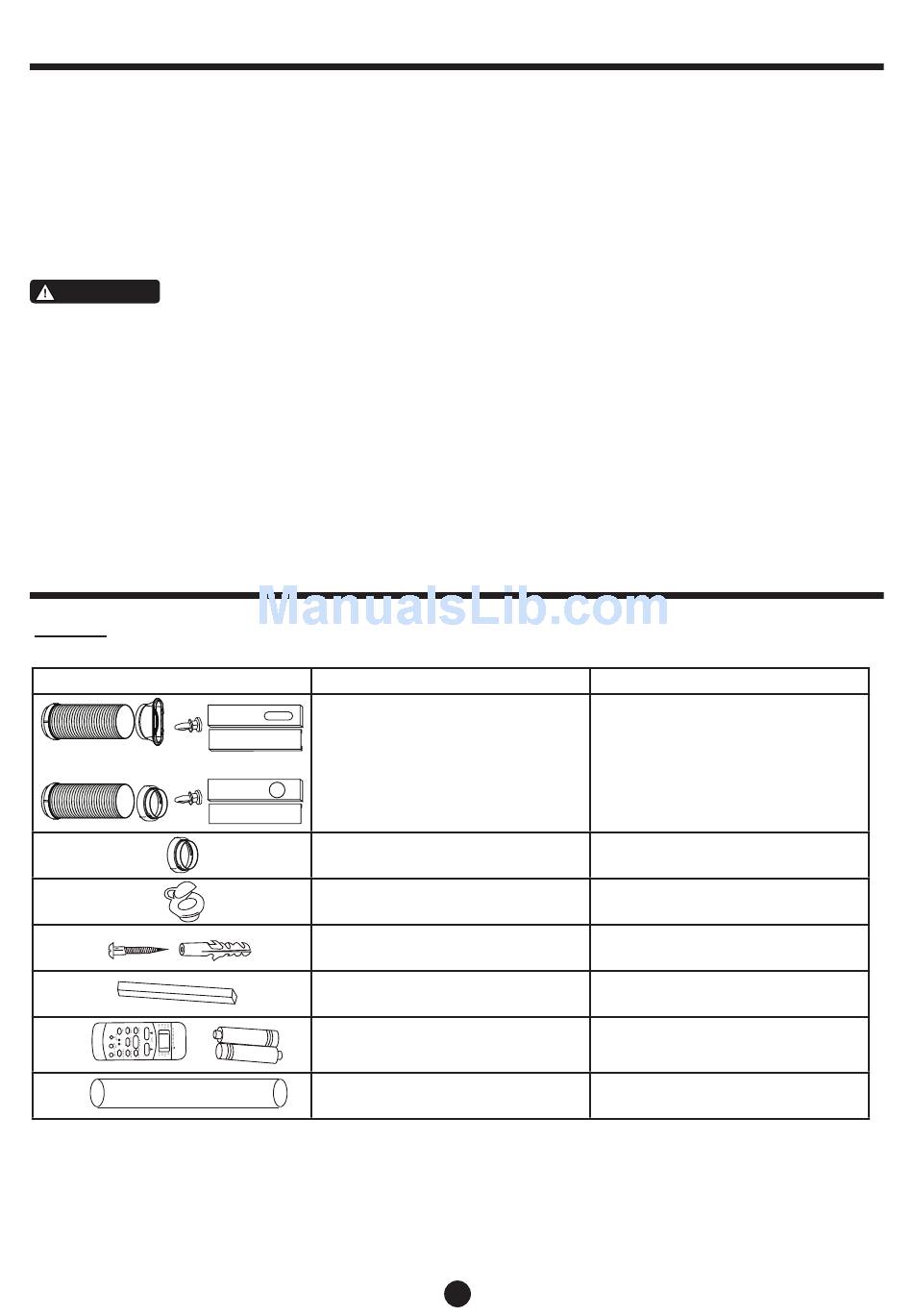 ManualsLib.com